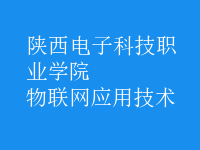 陕西电子科技职业学院
物联网应用技术